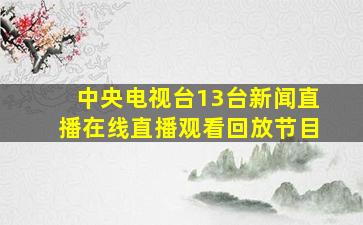 中央电视台13台新闻直播在线直播观看回放节目